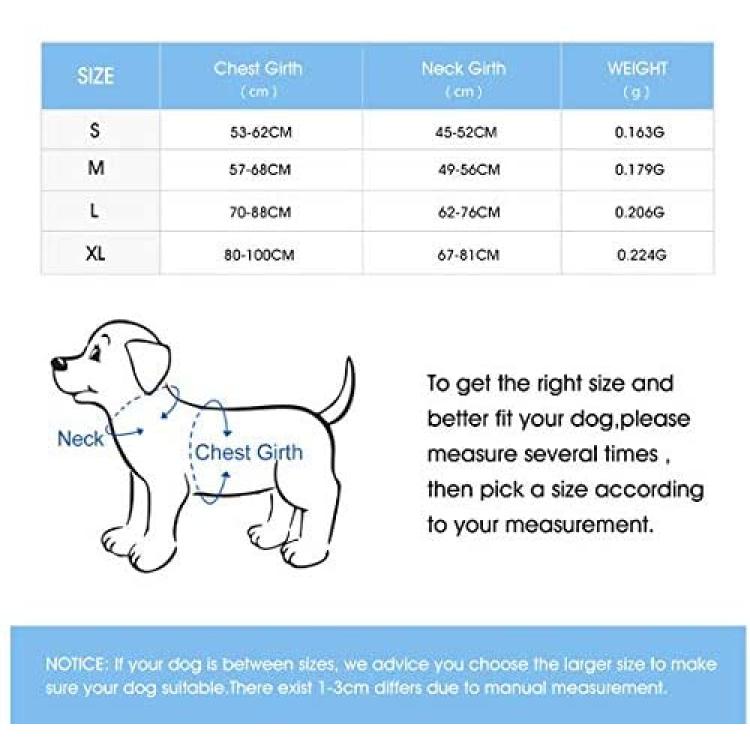 | SIZE | Chest Girth (cm) | Neck Girth (cm) | WEIGHT (g) |
|---|---|---|---|
| S | 53-62CM | 45-52CM | 0.163G |
| M | 57-68CM | 49-56CM | 0.179G |
| L | 70-88CM | 62-76CM | 0.206G |
| XL | 80-100CM | 67-81CM | 0.224G |

Neck

Chest Girth

To get the right size and better fit your dog,please measure several times , then pick a size according to your measurement.

NOTICE: If your dog is between sizes, we advice you choose the larger size to make sure your dog suitable.There exist 1-3cm differs due to manual measurement.